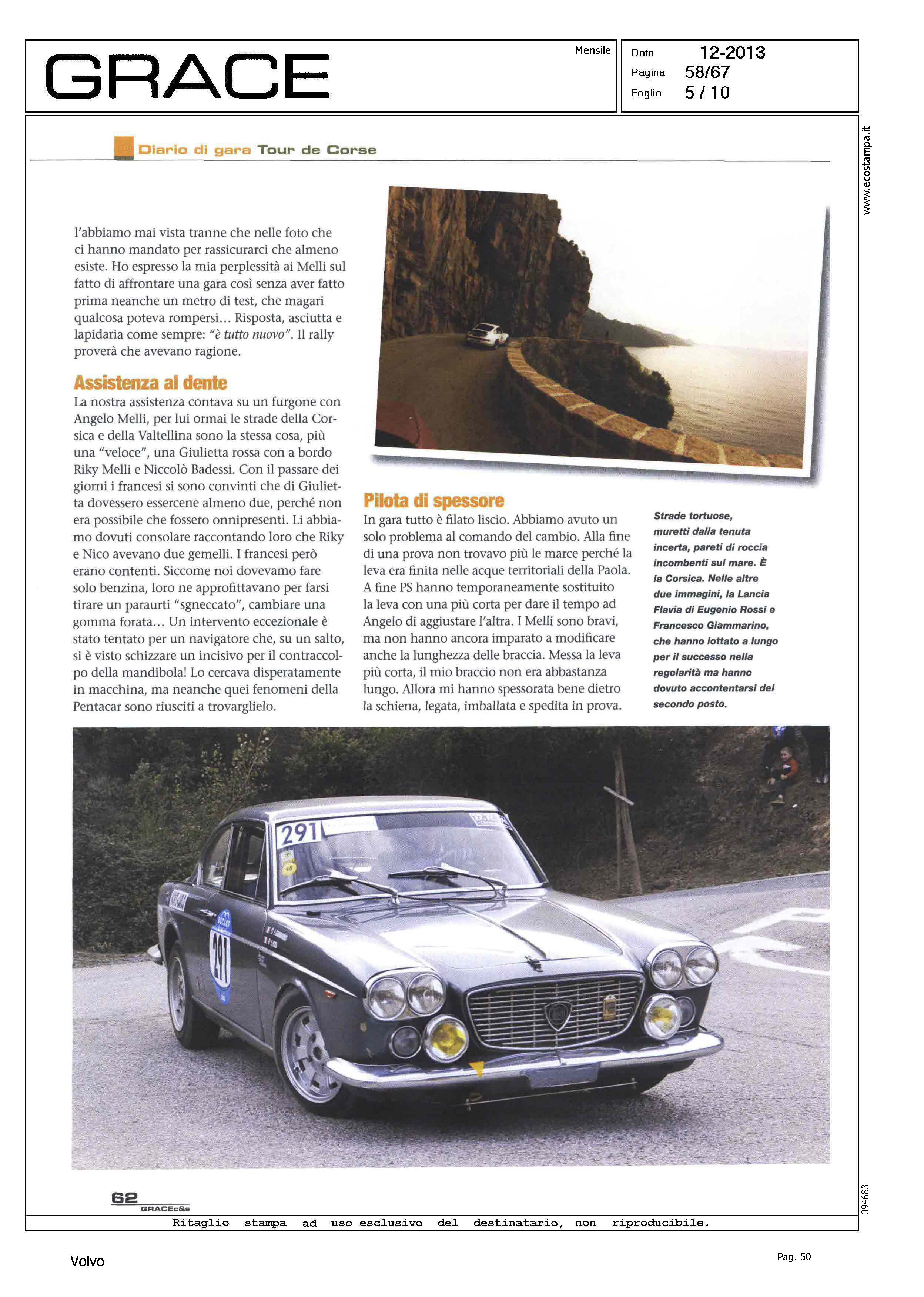 GRACE

Mensile

Data 12-2013
Pagina 58/67
Foglio 5 / 10

www.ecostampa.it

Diario di gara Tour de Corse

l'abbiamo mai vista tranne che nelle foto che ci hanno mandato per rassicurarci che almeno esiste. Ho espresso la mia perplessità ai Melli sul fatto di affrontare una gara così senza aver fatto prima neanche un metro di test, che magari qualcosa poteva rompersi... Risposta, asciutta e lapidaria come sempre: "è tutto nuovo". Il rally proverà che avevano ragione.

Assistenza al dente

La nostra assistenza contava su un furgone con Angelo Melli, per lui ormai le strade della Corsica e della Valtellina sono la stessa cosa, più una "veloce", una Giulietta rossa con a bordo Riky Melli e Niccolò Badessi. Con il passare dei giorni i francesi si sono convinti che di Giulietta dovessero essercene almeno due, perché non era possibile che fossero onnipresenti. Li abbiamo dovuti consolare raccontando loro che Riky e Nico avevano due gemelli. I francesi però erano contenti. Siccome noi dovevamo fare solo benzina, loro ne approfittavano per farsi tirare un paraurti "sgneccato", cambiare una gomma forata... Un intervento eccezionale è stato tentato per un navigatore che, su un salto, si è visto schizzare un incisivo per il contraccolpo della mandibola! Lo cercava disperatamente in macchina, ma neanche quei fenomeni della Pentacar sono riusciti a trovarglielo.

Pilota di spessore

In gara tutto è filato liscio. Abbiamo avuto un solo problema al comando del cambio. Alla fine di una prova non trovavo più le marce perché la leva era finita nelle acque territoriali della Paola. A fine PS hanno temporaneamente sostituito la leva con una più corta per dare il tempo ad Angelo di aggiustare l'altra. I Melli sono bravi, ma non hanno ancora imparato a modificare anche la lunghezza delle braccia. Messa la leva più corta, il mio braccio non era abbastanza lungo. Allora mi hanno spessorata bene dietro la schiena, legata, imballata e spedita in prova.

Strade tortuose, muretti dalla tenuta incerta, pareti di roccia incombenti sul mare. È la Corsica. Nelle altre due immagini, la Lancia Flavia di Eugenio Rossi e Francesco Giammarino, che hanno lottato a lungo per il successo nella regolarità ma hanno dovuto accontentarsi del secondo posto.

291

291

62
GRACEc&s

094683

Ritaglio stampa ad uso esclusivo del destinatario, non riproducibile.

Volvo

Pag. 50